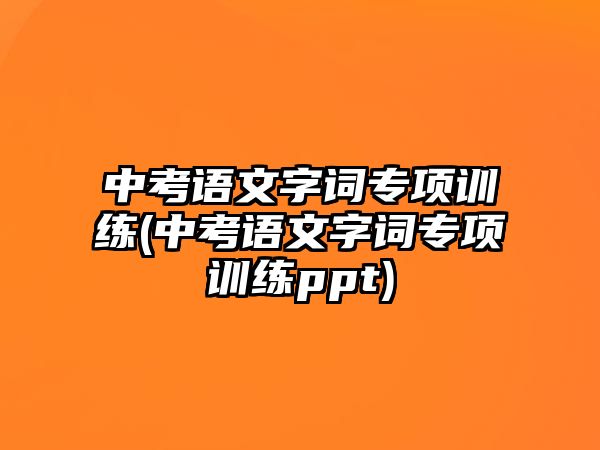 中考语文字词专项训练(中考语文字词专项训练ppt)